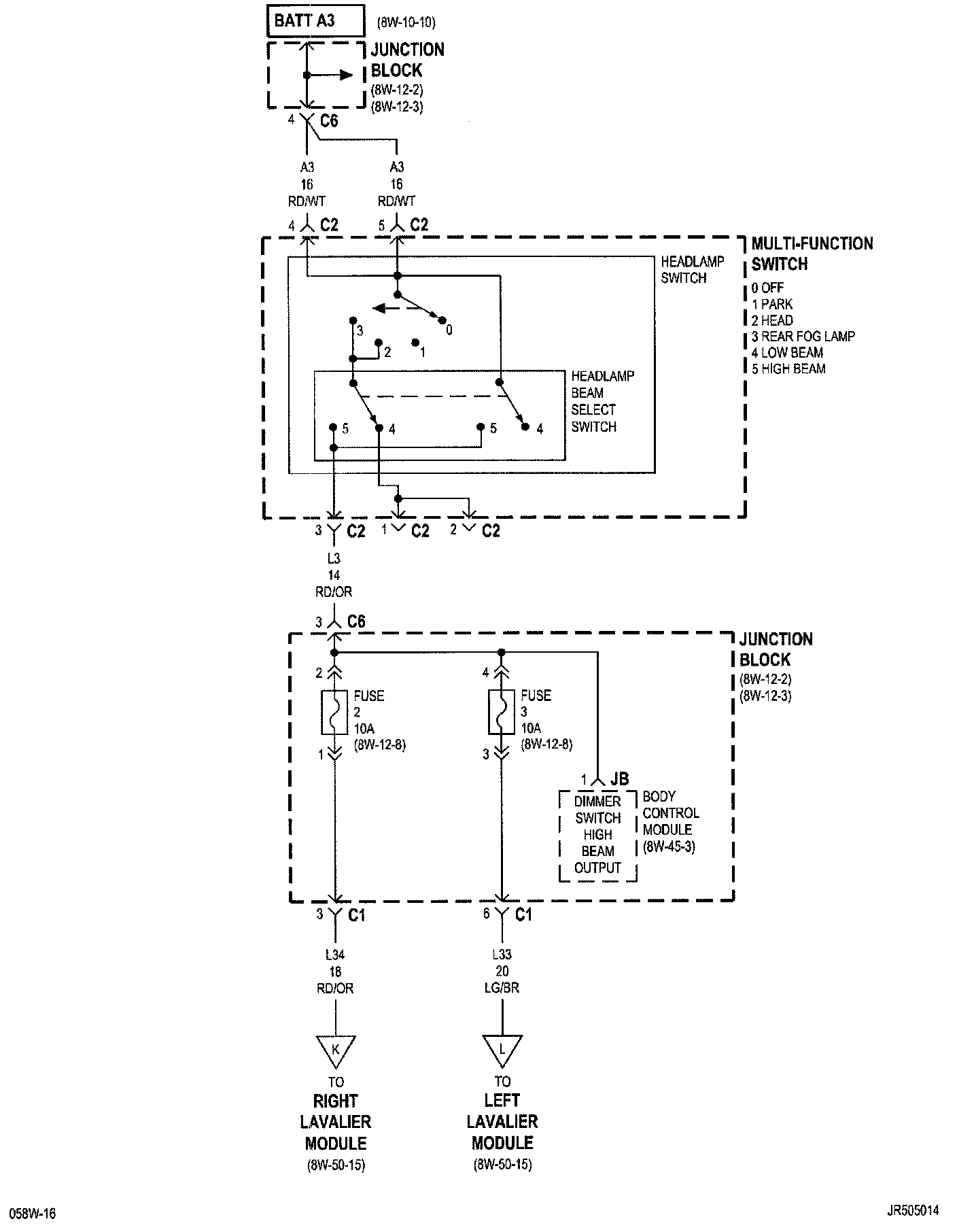 BATT A3 (8W-10-10)

JUNCTION BLOCK (8W-12-2) (8W-12-3)

4 C6

A3 16 RD/WT

A3 16 RD/WT

4 C2

5 C2

MULTI-FUNCTION SWITCH
0 OFF
1 PARK
2 HEAD
3 REAR FOG LAMP
4 LOW BEAM
5 HIGH BEAM

HEADLAMP SWITCH

0

3

2

1

HEADLAMP BEAM SELECT SWITCH

5

4

5

4

3 C2

1 C2

2 C2

L3 14 RD/OR

3 C6

JUNCTION BLOCK (8W-12-2) (8W-12-3)

2

FUSE 2 10A (8W-12-8)

1

4

FUSE 3 10A (8W-12-8)

3

1 JB

DIMMER SWITCH HIGH BEAM OUTPUT

BODY CONTROL MODULE (8W-45-3)

3 C1

6 C1

L34 18 RD/OR

L33 20 LG/BR

K

L

TO RIGHT LAVALIER MODULE (8W-50-15)

TO LEFT LAVALIER MODULE (8W-50-15)

058W-16

JR505014